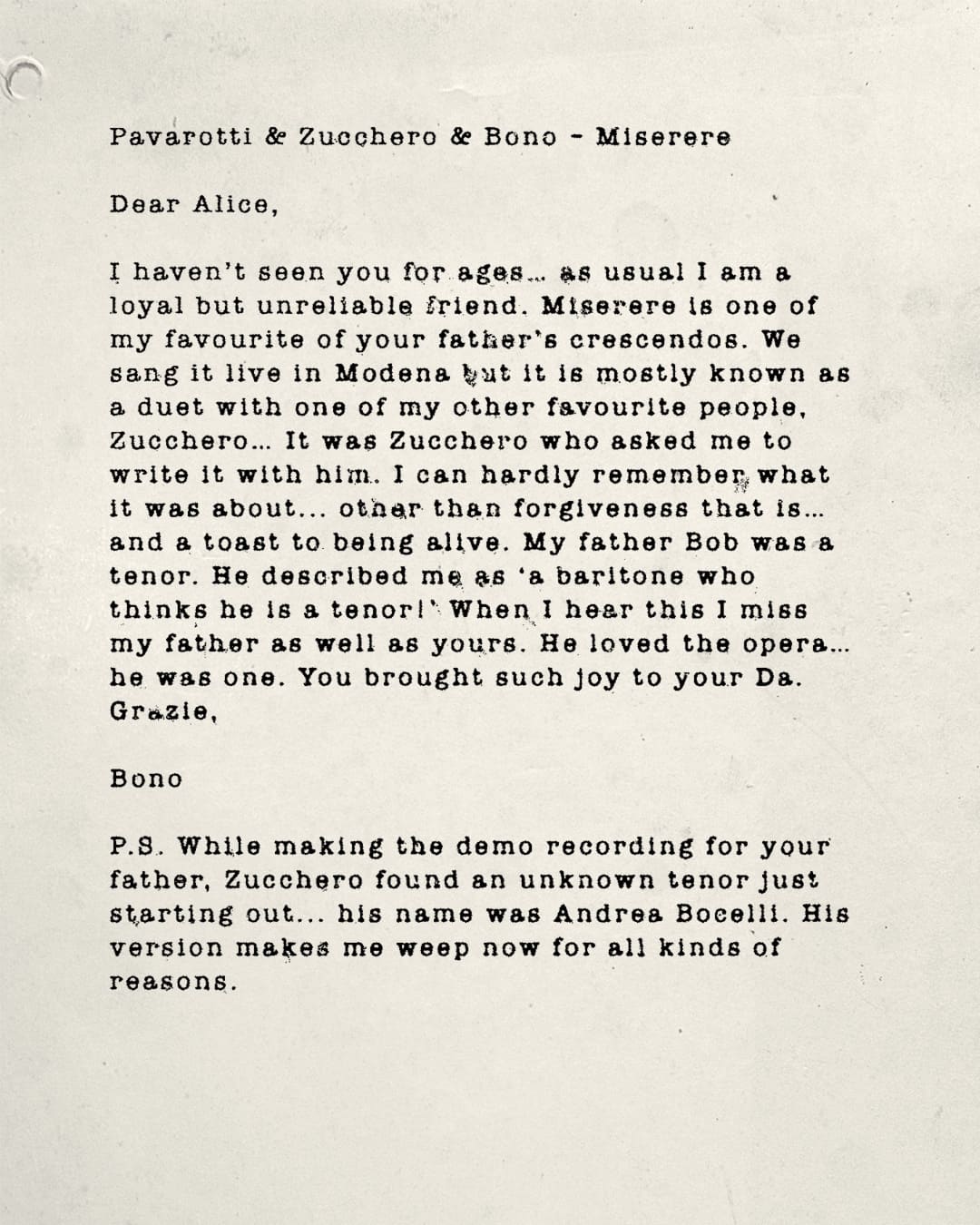 Pavarotti & Zucchero & Bono - Miserere

Dear Alice,

I haven't seen you for ages... as usual I am a loyal but unreliable friend. Miserere is one of my favourite of your father's crescendos. We sang it live in Modena but it is mostly known as a duet with one of my other favourite people, Zucchero... It was Zucchero who asked me to write it with him. I can hardly remember what it was about... other than forgiveness that is... and a toast to being alive. My father Bob was a tenor. He described me as 'a baritone who thinks he is a tenor!' When I hear this I miss my father as well as yours. He loved the opera... he was one. You brought such joy to your Da. Grazie,

Bono

P.S. While making the demo recording for your father, Zucchero found an unknown tenor just starting out... his name was Andrea Bocelli. His version makes me weep now for all kinds of reasons.